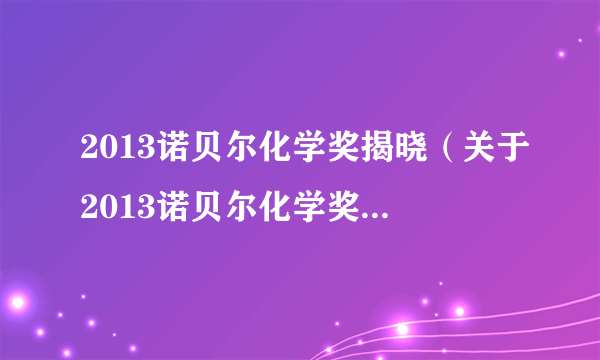 2013诺贝尔化学奖揭晓（关于2013诺贝尔化学奖...